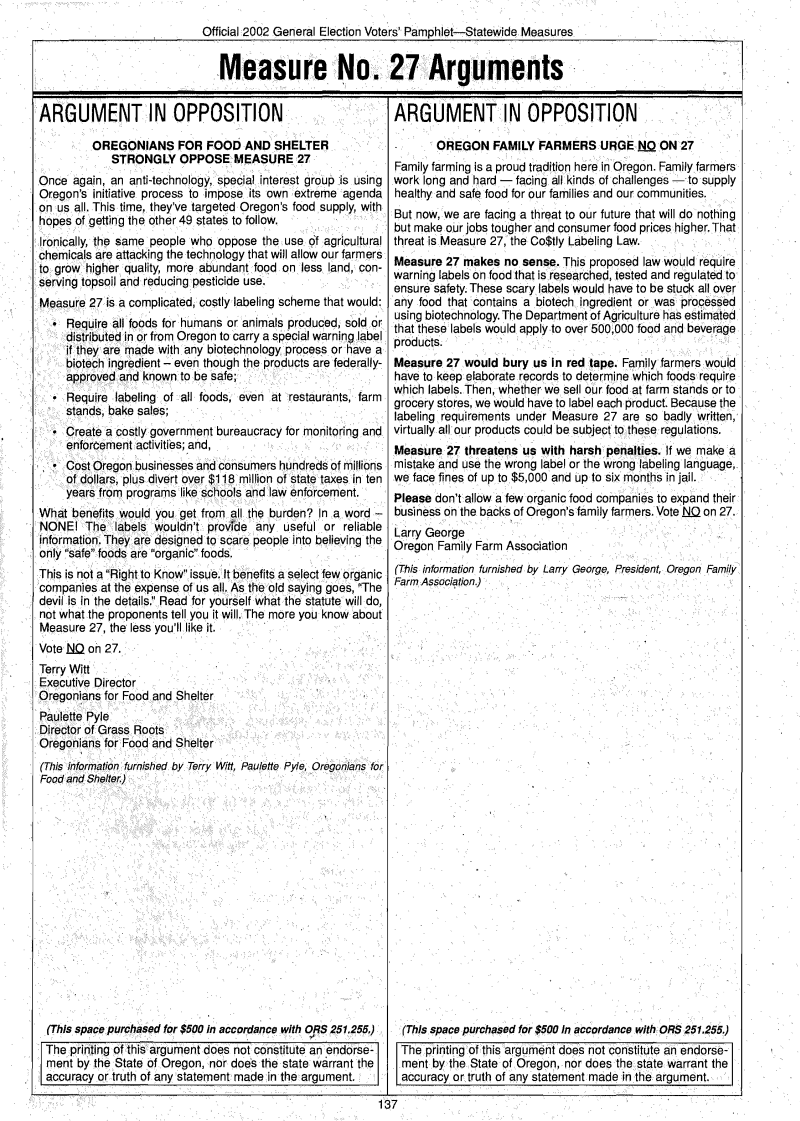 Official 2002 General Election Voters' Pamphlet—Statewide Measures

Measure No. 27 Arguments

ARGUMENT IN OPPOSITION

OREGONIANS FOR FOOD AND SHELTER STRONGLY OPPOSE MEASURE 27

Once again, an anti-technology, special interest group is using Oregon's initiative process to impose its own extreme agenda on us all. This time, they've targeted Oregon's food supply, with hopes of getting the other 49 states to follow.

Ironically, the same people who oppose the use of agricultural chemicals are attacking the technology that will allow our farmers to grow higher quality, more abundant food on less land, conserving topsoil and reducing pesticide use.

Measure 27 is a complicated, costly labeling scheme that would:

• Require all foods for humans or animals produced, sold or distributed in or from Oregon to carry a special warning label if they are made with any biotechnology process or have a biotech ingredient – even though the products are federally-approved and known to be safe;

• Require labeling of all foods, even at restaurants, farm stands, bake sales;

• Create a costly government bureaucracy for monitoring and enforcement activities; and,

• Cost Oregon businesses and consumers hundreds of millions of dollars, plus divert over $118 million of state taxes in ten years from programs like schools and law enforcement.

What benefits would you get from all the burden? In a word – NONE! The labels wouldn't provide any useful or reliable information. They are designed to scare people into believing the only "safe" foods are "organic" foods.

This is not a "Right to Know" issue. It benefits a select few organic companies at the expense of us all. As the old saying goes, "The devil is in the details." Read for yourself what the statute will do, not what the proponents tell you it will. The more you know about Measure 27, the less you'll like it.

Vote NO on 27.

Terry Witt
Executive Director
Oregonians for Food and Shelter

Paulette Pyle
Director of Grass Roots
Oregonians for Food and Shelter

(This information furnished by Terry Witt, Paulette Pyle, Oregonians for Food and Shelter.)

(This space purchased for $500 in accordance with ORS 251.255.)

The printing of this argument does not constitute an endorsement by the State of Oregon, nor does the state warrant the accuracy or truth of any statement made in the argument.

ARGUMENT IN OPPOSITION

OREGON FAMILY FARMERS URGE NO ON 27

Family farming is a proud tradition here in Oregon. Family farmers work long and hard — facing all kinds of challenges — to supply healthy and safe food for our families and our communities.

But now, we are facing a threat to our future that will do nothing but make our jobs tougher and consumer food prices higher. That threat is Measure 27, the Co$tly Labeling Law.

Measure 27 makes no sense. This proposed law would require warning labels on food that is researched, tested and regulated to ensure safety. These scary labels would have to be stuck all over any food that contains a biotech ingredient or was processed using biotechnology. The Department of Agriculture has estimated that these labels would apply to over 500,000 food and beverage products.

Measure 27 would bury us in red tape. Family farmers would have to keep elaborate records to determine which foods require which labels. Then, whether we sell our food at farm stands or to grocery stores, we would have to label each product. Because the labeling requirements under Measure 27 are so badly written, virtually all our products could be subject to these regulations.

Measure 27 threatens us with harsh penalties. If we make a mistake and use the wrong label or the wrong labeling language, we face fines of up to $5,000 and up to six months in jail.

Please don't allow a few organic food companies to expand their business on the backs of Oregon's family farmers. Vote NO on 27.

Larry George
Oregon Family Farm Association

(This information furnished by Larry George, President, Oregon Family Farm Association.)

(This space purchased for $500 in accordance with ORS 251.255.)

The printing of this argument does not constitute an endorsement by the State of Oregon, nor does the state warrant the accuracy or truth of any statement made in the argument.

137